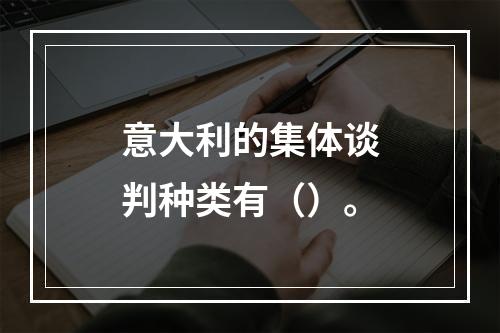 意大利的集体谈判种类有（）。